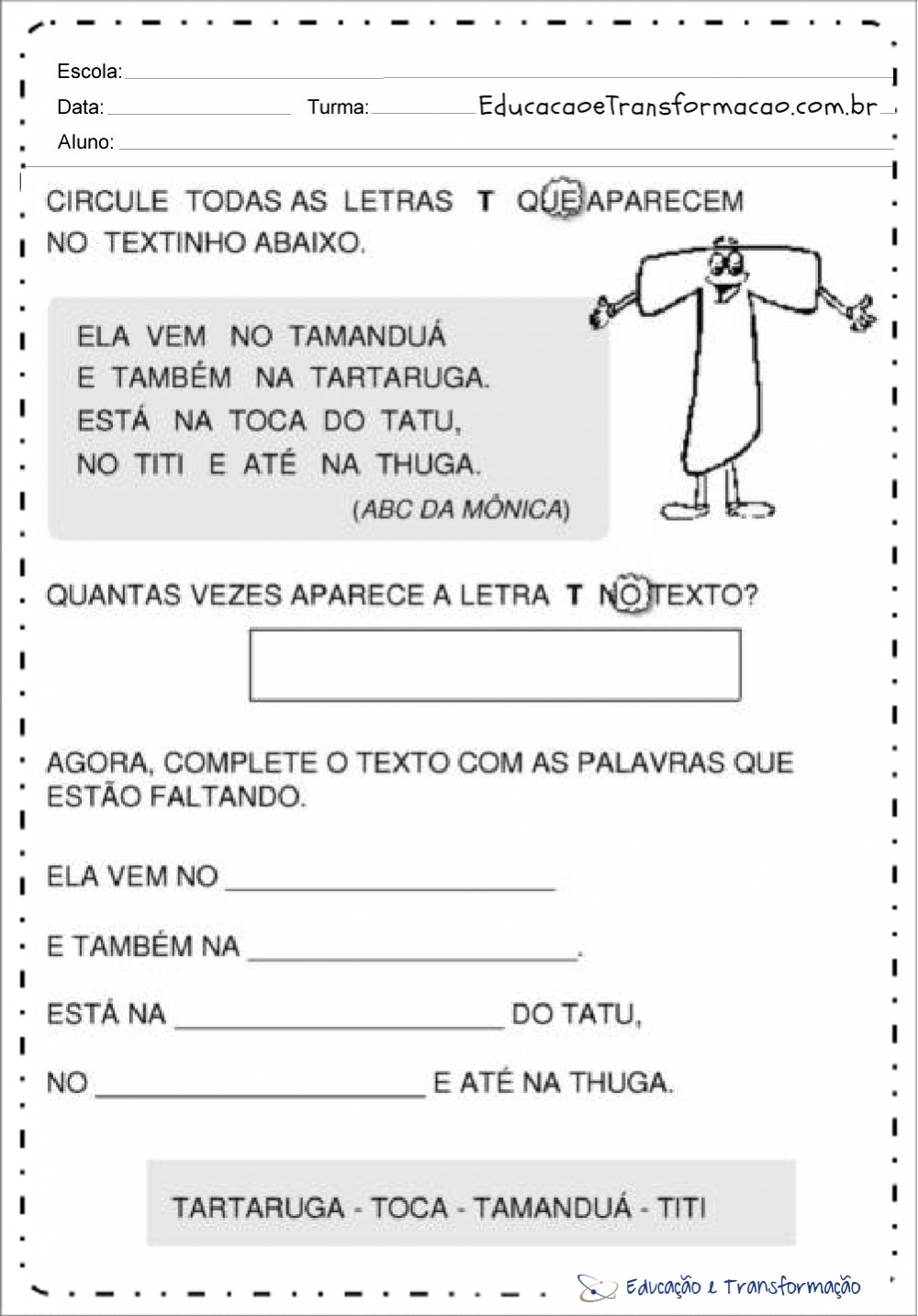 Escola: ____

Data: ____ Turma: ____ EducacaoeTransformacao.com.br

Aluno: ____

CIRCULE TODAS AS LETRAS T QUE APARECEM NO TEXTINHO ABAIXO.

ELA VEM NO TAMANDUÁ
E TAMBÉM NA TARTARUGA.
ESTÁ NA TOCA DO TATU,
NO TITI E ATÉ NA THUGA.
(ABC DA MÔNICA)

QUANTAS VEZES APARECE A LETRA T NO TEXTO?

AGORA, COMPLETE O TEXTO COM AS PALAVRAS QUE ESTÃO FALTANDO.

ELA VEM NO ____

E TAMBÉM NA ____.

ESTÁ NA ____ DO TATU,

NO ____ E ATÉ NA THUGA.

TARTARUGA - TOCA - TAMANDUÁ - TITI

Educação e Transformação